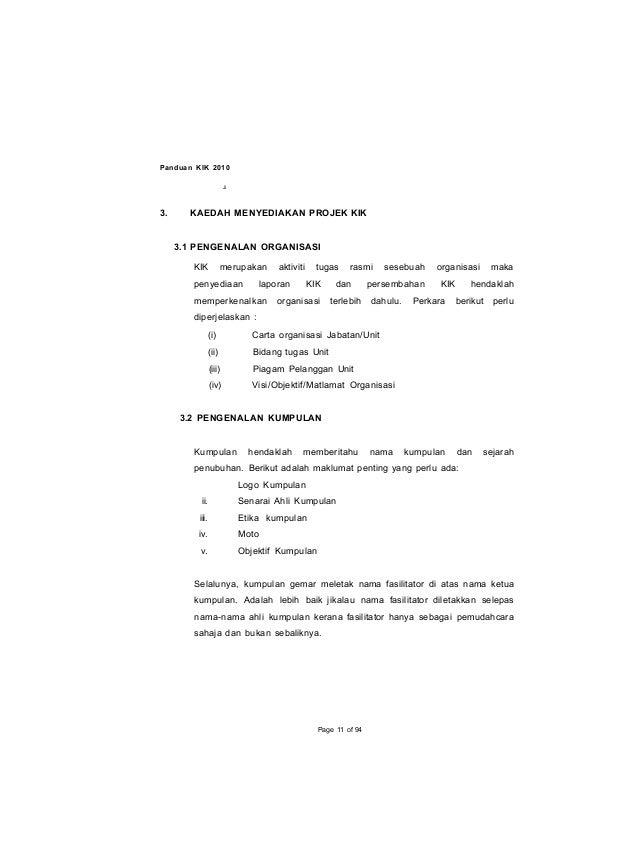 Panduan KIK 2010

3. KAEDAH MENYEDIAKAN PROJEK KIK

3.1 PENGENALAN ORGANISASI

KIK merupakan aktiviti tugas rasmi sesebuah organisasi maka penyediaan laporan KIK dan persembahan KIK hendaklah memperkenalkan organisasi terlebih dahulu. Perkara berikut perlu diperjelaskan :

(i) Carta organisasi Jabatan/Unit
(ii) Bidang tugas Unit
(iii) Piagam Pelanggan Unit
(iv) Visi/Objektif/Matlamat Organisasi

3.2 PENGENALAN KUMPULAN

Kumpulan hendaklah memberitahu nama kumpulan dan sejarah penubuhan. Berikut adalah maklumat penting yang perlu ada:

Logo Kumpulan
ii. Senarai Ahli Kumpulan
iii. Etika kumpulan
iv. Moto
v. Objektif Kumpulan

Selalunya, kumpulan gemar meletak nama fasilitator di atas nama ketua kumpulan. Adalah lebih baik jikalau nama fasilitator diletakkan selepas nama-nama ahli kumpulan kerana fasilitator hanya sebagai pemudahcara sahaja dan bukan sebaliknya.

Page 11 of 94